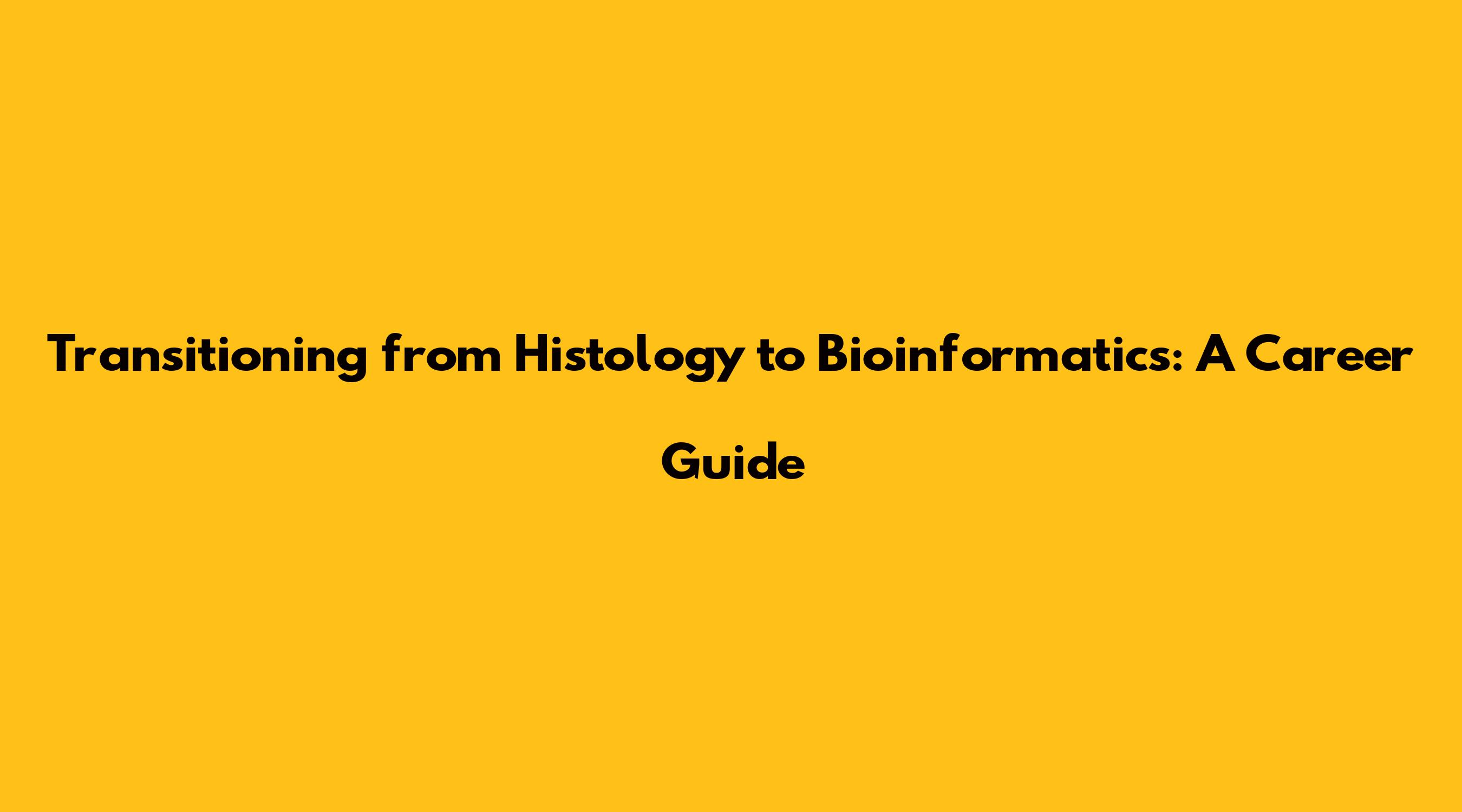 Transitioning from Histology to Bioinformatics: A Career Guide